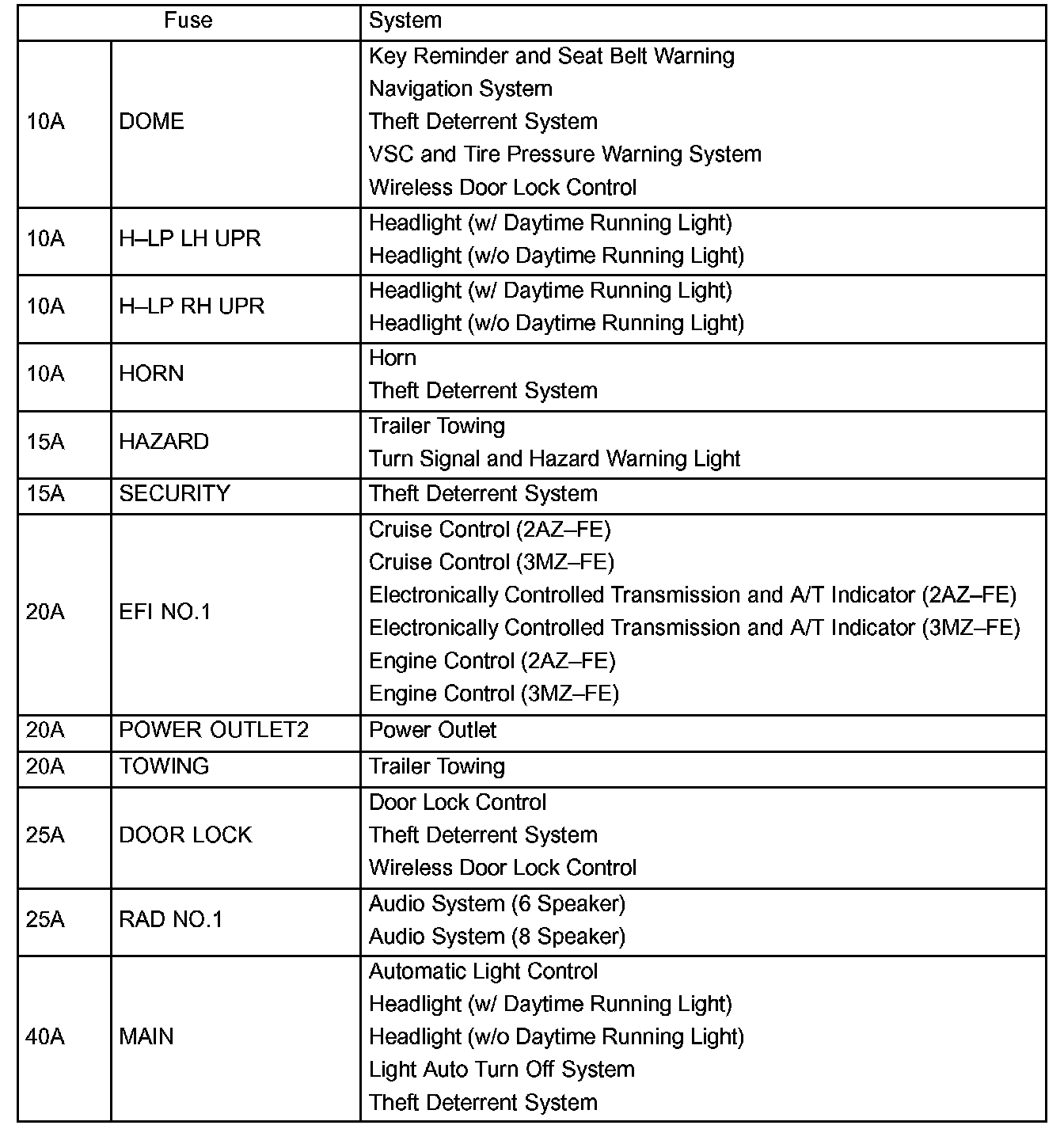 | Fuse | | System |
|---|---|---|
| 10A | DOME | Key Reminder and Seat Belt Warning<br>Navigation System<br>Theft Deterrent System<br>VSC and Tire Pressure Warning System<br>Wireless Door Lock Control |
| 10A | H–LP LH UPR | Headlight (w/ Daytime Running Light)<br>Headlight (w/o Daytime Running Light) |
| 10A | H–LP RH UPR | Headlight (w/ Daytime Running Light)<br>Headlight (w/o Daytime Running Light) |
| 10A | HORN | Horn<br>Theft Deterrent System |
| 15A | HAZARD | Trailer Towing<br>Turn Signal and Hazard Warning Light |
| 15A | SECURITY | Theft Deterrent System |
| 20A | EFI NO.1 | Cruise Control (2AZ–FE)<br>Cruise Control (3MZ–FE)<br>Electronically Controlled Transmission and A/T Indicator (2AZ–FE)<br>Electronically Controlled Transmission and A/T Indicator (3MZ–FE)<br>Engine Control (2AZ–FE)<br>Engine Control (3MZ–FE) |
| 20A | POWER OUTLET2 | Power Outlet |
| 20A | TOWING | Trailer Towing |
| 25A | DOOR LOCK | Door Lock Control<br>Theft Deterrent System<br>Wireless Door Lock Control |
| 25A | RAD NO.1 | Audio System (6 Speaker)<br>Audio System (8 Speaker) |
| 40A | MAIN | Automatic Light Control<br>Headlight (w/ Daytime Running Light)<br>Headlight (w/o Daytime Running Light)<br>Light Auto Turn Off System<br>Theft Deterrent System |